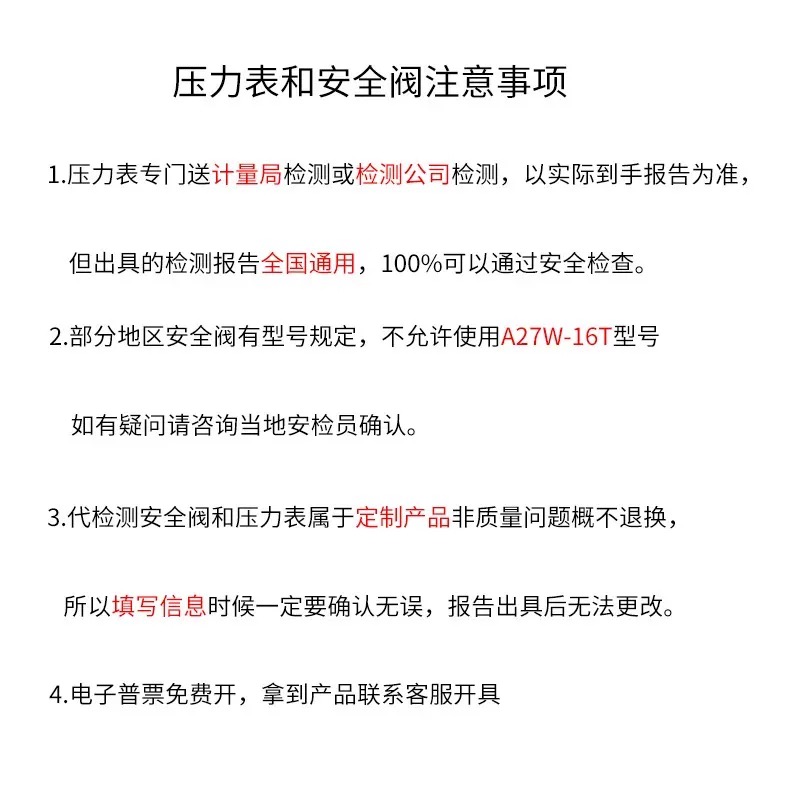 压力表和安全阀注意事项

1.压力表专门送计量局检测或检测公司检测，以实际到手报告为准，

但出具的检测报告全国通用，100%可以通过安全检查。

2.部分地区安全阀有型号规定，不允许使用A27W-16T型号

如有疑问请咨询当地安检员确认。

3.代检测安全阀和压力表属于定制产品非质量问题概不退换，

所以填写信息时候一定要确认无误，报告出具后无法更改。

4.电子普票免费开，拿到产品联系客服开具